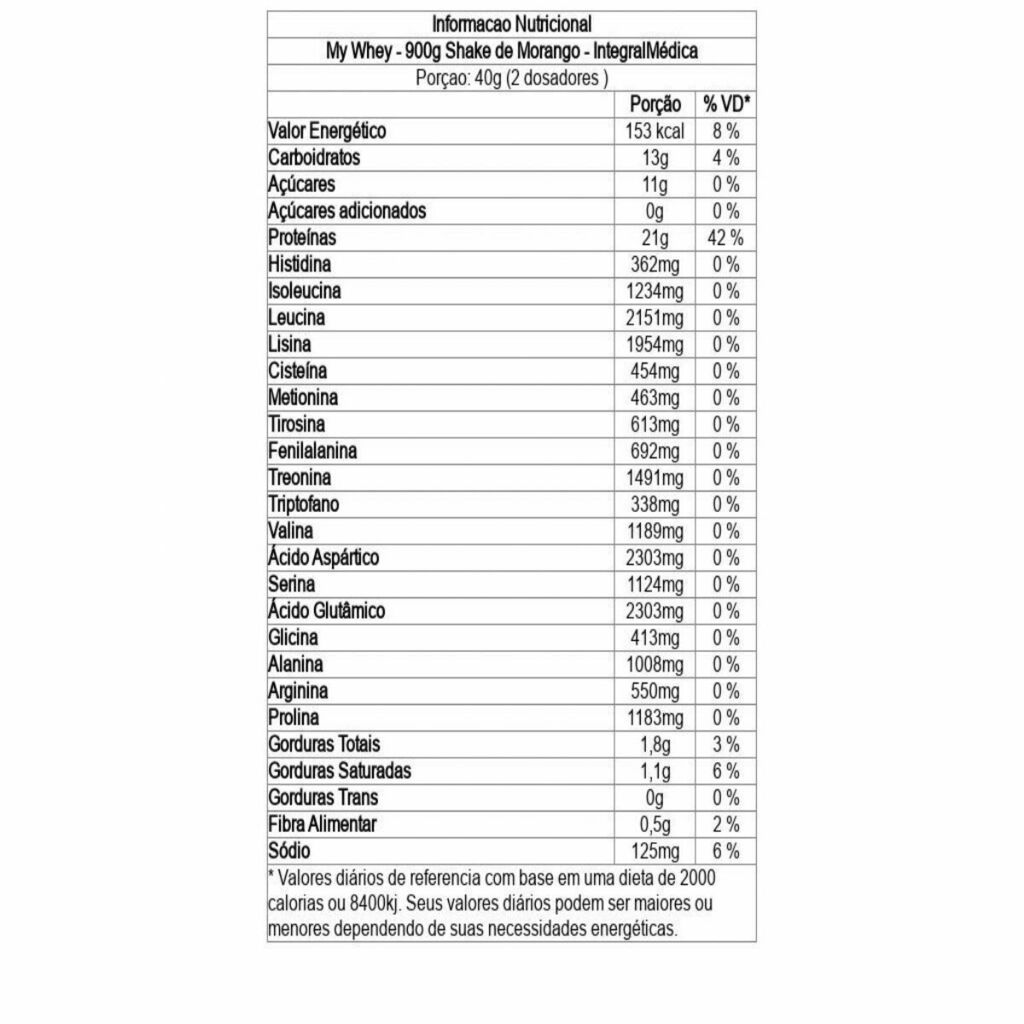 Informacao Nutricional

My Whey - 900g Shake de Morango - IntegralMédica

Porçao: 40g (2 dosadores )

| | Porção | % VD* |
|---|---|---|
| Valor Energético | 153 kcal | 8 % |
| Carboidratos | 13g | 4 % |
| Açúcares | 11g | 0 % |
| Açúcares adicionados | 0g | 0 % |
| Proteínas | 21g | 42 % |
| Histidina | 362mg | 0 % |
| Isoleucina | 1234mg | 0 % |
| Leucina | 2151mg | 0 % |
| Lisina | 1954mg | 0 % |
| Cisteína | 454mg | 0 % |
| Metionina | 463mg | 0 % |
| Tirosina | 613mg | 0 % |
| Fenilalanina | 692mg | 0 % |
| Treonina | 1491mg | 0 % |
| Triptofano | 338mg | 0 % |
| Valina | 1189mg | 0 % |
| Ácido Aspártico | 2303mg | 0 % |
| Serina | 1124mg | 0 % |
| Ácido Glutâmico | 2303mg | 0 % |
| Glicina | 413mg | 0 % |
| Alanina | 1008mg | 0 % |
| Arginina | 550mg | 0 % |
| Prolina | 1183mg | 0 % |
| Gorduras Totais | 1,8g | 3 % |
| Gorduras Saturadas | 1,1g | 6 % |
| Gorduras Trans | 0g | 0 % |
| Fibra Alimentar | 0,5g | 2 % |
| Sódio | 125mg | 6 % |

* Valores diários de referencia com base em uma dieta de 2000 calorias ou 8400kj. Seus valores diários podem ser maiores ou menores dependendo de suas necessidades energéticas.